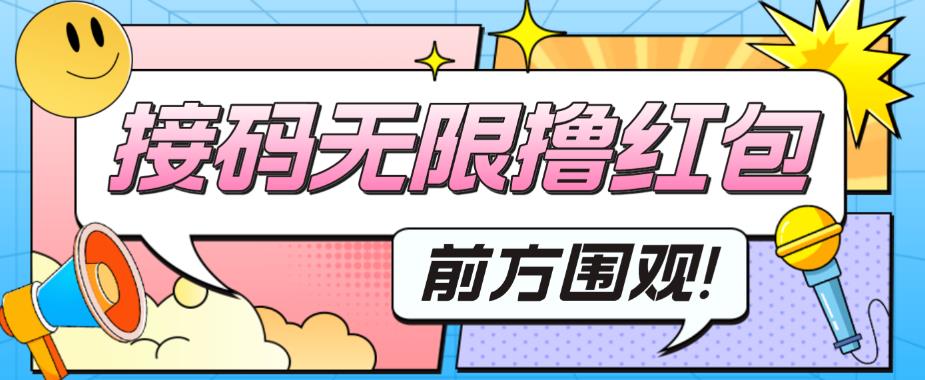 接码无限撸红包

前方围观!